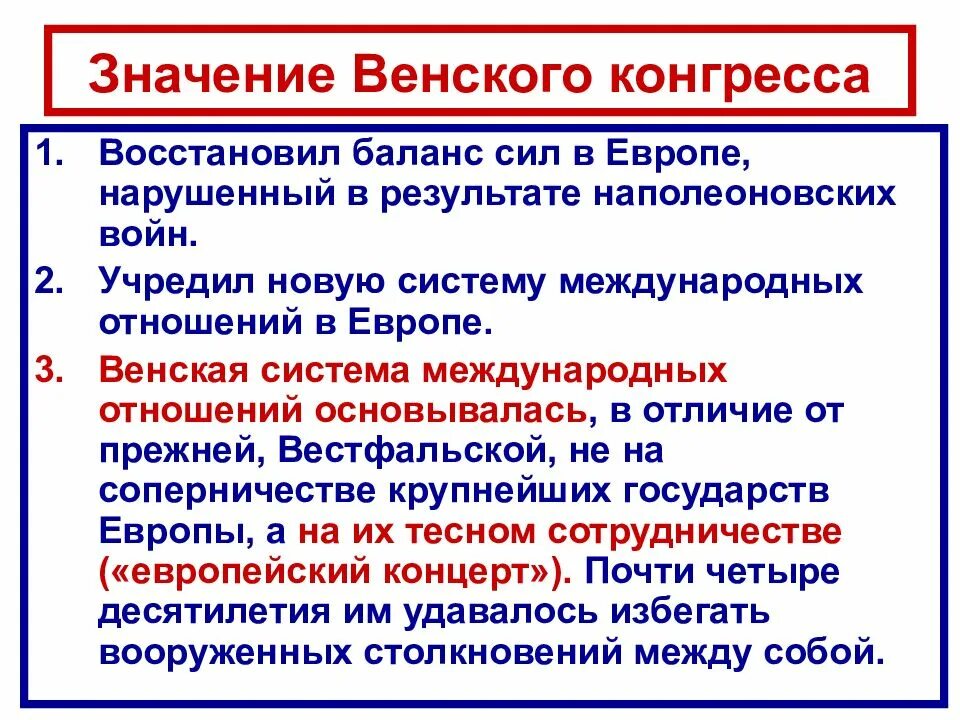 Значение Венского конгресса

1. Восстановил баланс сил в Европе, нарушенный в результате наполеоновских войн.
2. Учредил новую систему международных отношений в Европе.
3. Венская система международных отношений основывалась, в отличие от прежней, Вестфальской, не на соперничестве крупнейших государств Европы, а на их тесном сотрудничестве («европейский концерт»). Почти четыре десятилетия им удавалось избегать вооруженных столкновений между собой.